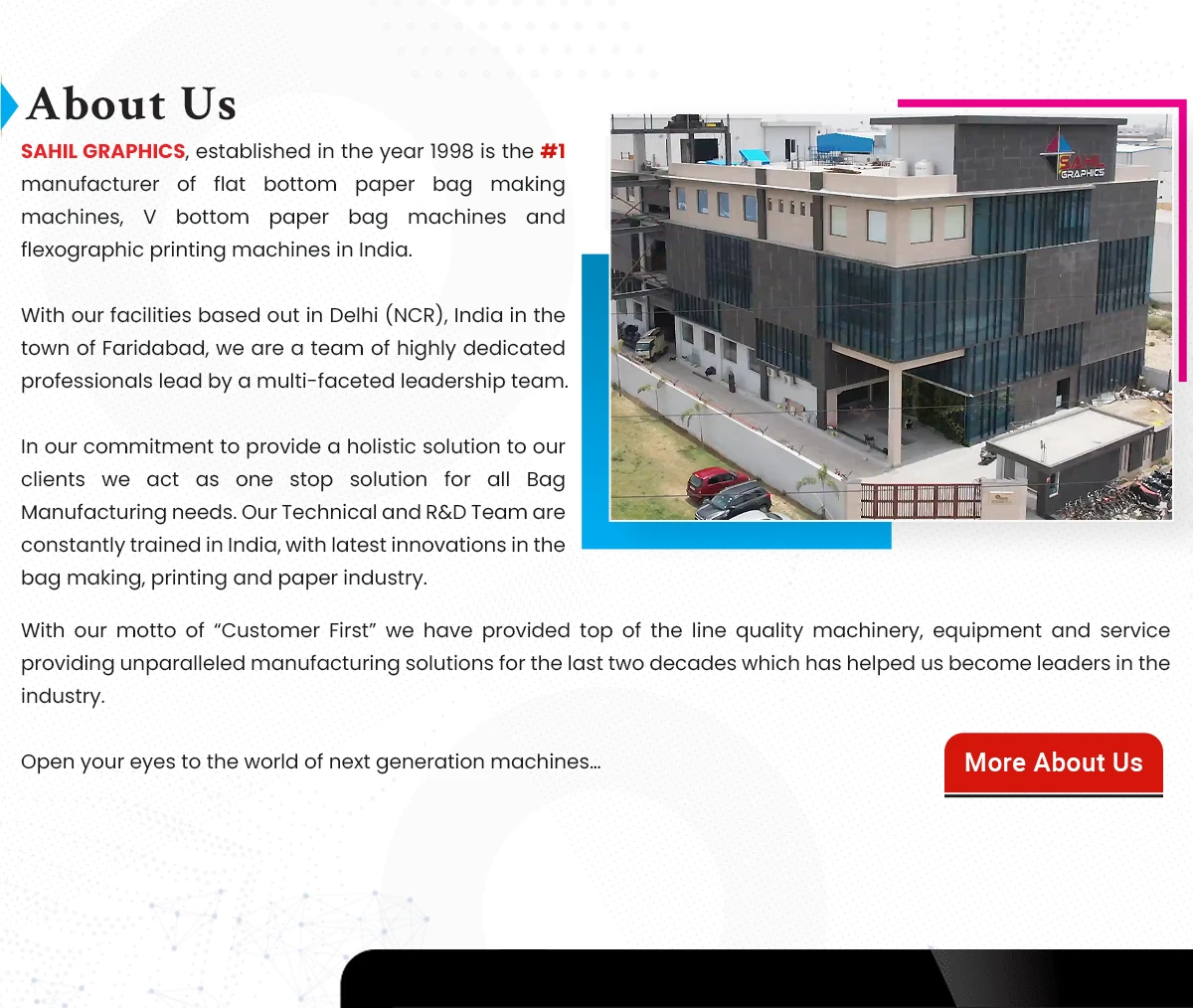 About Us

SAHIL GRAPHICS, established in the year 1998 is the #1 manufacturer of flat bottom paper bag making machines, V bottom paper bag machines and flexographic printing machines in India.

With our facilities based out in Delhi (NCR), India in the town of Faridabad, we are a team of highly dedicated professionals lead by a multi-faceted leadership team.

In our commitment to provide a holistic solution to our clients we act as one stop solution for all Bag Manufacturing needs. Our Technical and R&D Team are constantly trained in India, with latest innovations in the bag making, printing and paper industry.

SAHIL GRAPHICS

With our motto of “Customer First” we have provided top of the line quality machinery, equipment and service providing unparalleled manufacturing solutions for the last two decades which has helped us become leaders in the industry.

Open your eyes to the world of next generation machines...

More About Us